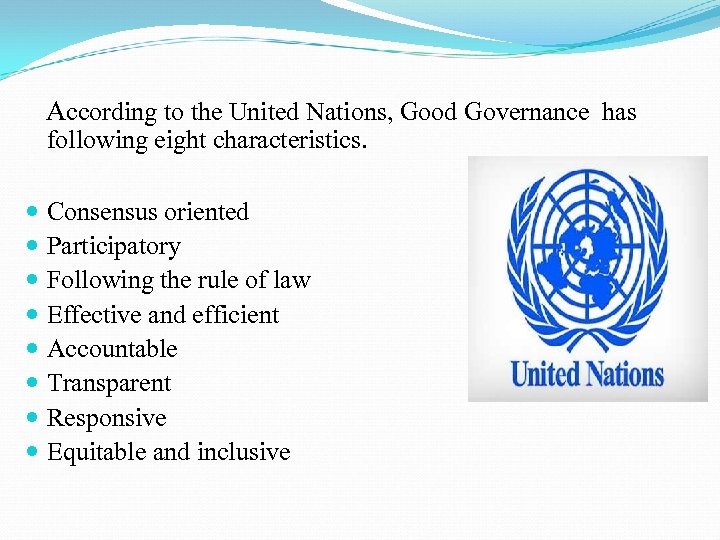 According to the United Nations, Good Governance has following eight characteristics.

- Consensus oriented
- Participatory
- Following the rule of law
- Effective and efficient
- Accountable
- Transparent
- Responsive
- Equitable and inclusive

United Nations